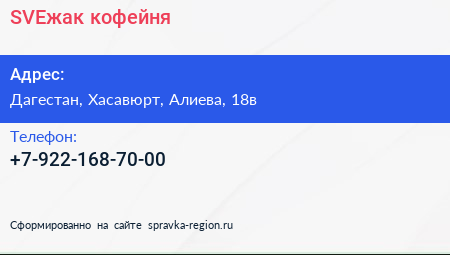 SVEжак кофейня

Адрес:
Дагестан, Хасавюрт, Алиева, 18в

Телефон:
+7-922-168-70-00

Сформированно на сайте spravka-region.ru